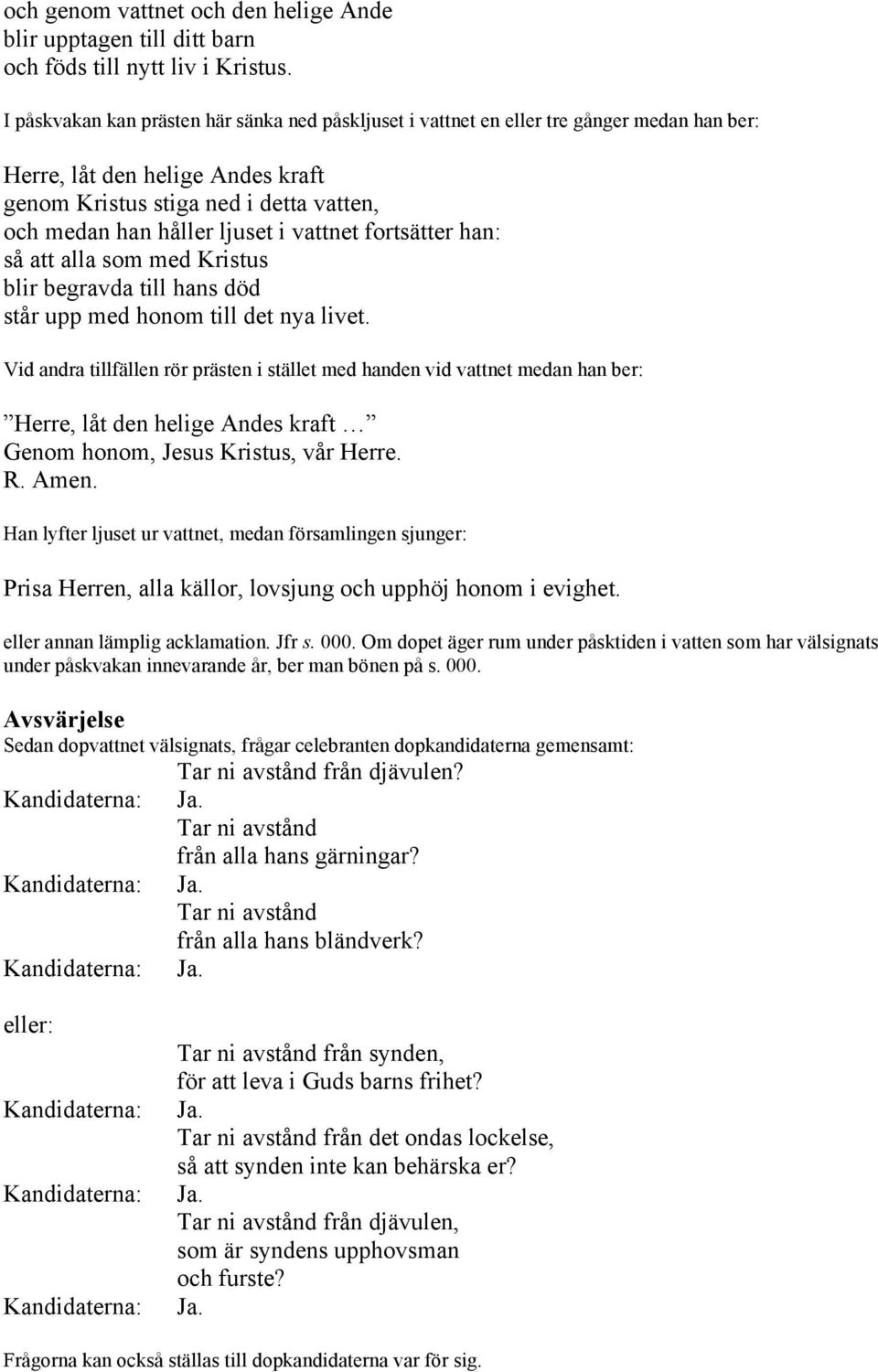 och genom vattnet och den helige Ande
blir upptagen till ditt barn
och föds till nytt liv i Kristus.

I påskvakan kan prästen här sänka ned påskljuset i vattnet en eller tre gånger medan han ber:

Herre, låt den helige Andes kraft
genom Kristus stiga ned i detta vatten,
och medan han håller ljuset i vattnet fortsätter han:
så att alla som med Kristus
blir begravda till hans död
står upp med honom till det nya livet.

Vid andra tillfällen rör prästen i stället med handen vid vattnet medan han ber:

”Herre, låt den helige Andes kraft …”
Genom honom, Jesus Kristus, vår Herre.
R. Amen.

Han lyfter ljuset ur vattnet, medan församlingen sjunger:

Prisa Herren, alla källor, lovsjung och upphöj honom i evighet.

eller annan lämplig acklamation. Jfr s. 000. Om dopet äger rum under påsktiden i vatten som har välsignats under påskvakan innevarande år, ber man bönen på s. 000.

Avsvärjelse
Sedan dopvattnet välsignats, frågar celebranten dopkandidaterna gemensamt:
Tar ni avstånd från djävulen?
Kandidaterna: Ja.
Tar ni avstånd
från alla hans gärningar?
Kandidaterna: Ja.
Tar ni avstånd
från alla hans bländverk?
Kandidaterna: Ja.

eller:
Tar ni avstånd från synden,
för att leva i Guds barns frihet?
Kandidaterna: Ja.
Tar ni avstånd från det ondas lockelse,
så att synden inte kan behärska er?
Kandidaterna: Ja.
Tar ni avstånd från djävulen,
som är syndens upphovsman
och furste?
Kandidaterna: Ja.

Frågorna kan också ställas till dopkandidaterna var för sig.